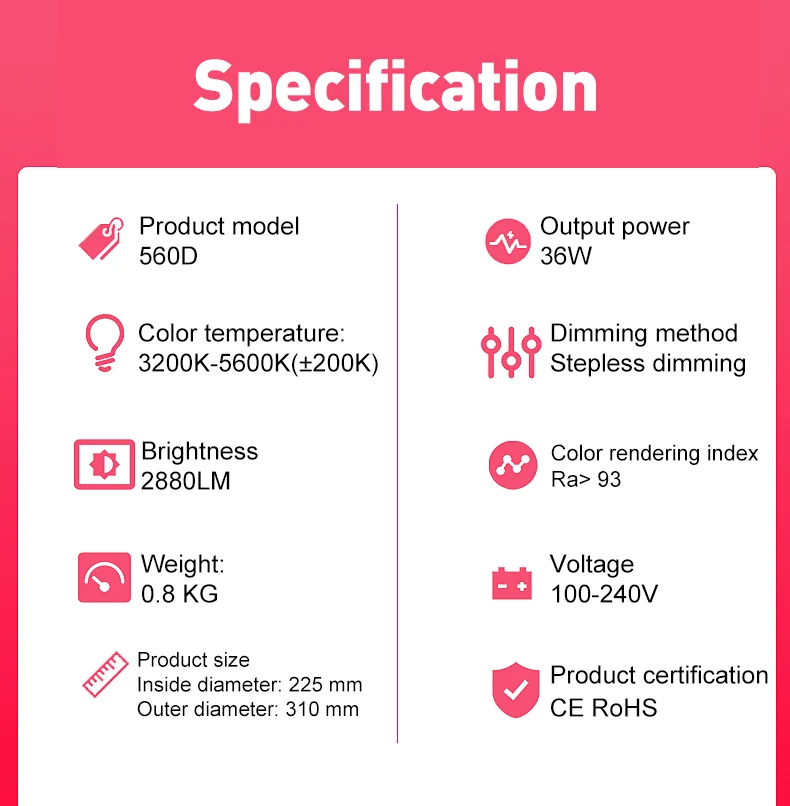 Specification

Product model
560D

Color temperature:
3200K-5600K(±200K)

Brightness
2880LM

Weight:
0.8 KG

Product size
Inside diameter: 225 mm
Outer diameter: 310 mm

Output power
36W

Dimming method
Stepless dimming

Color rendering index
Ra> 93

Voltage
100-240V

Product certification
CE RoHS